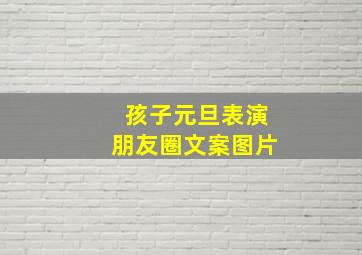 孩子元旦表演
朋友圈文案图片